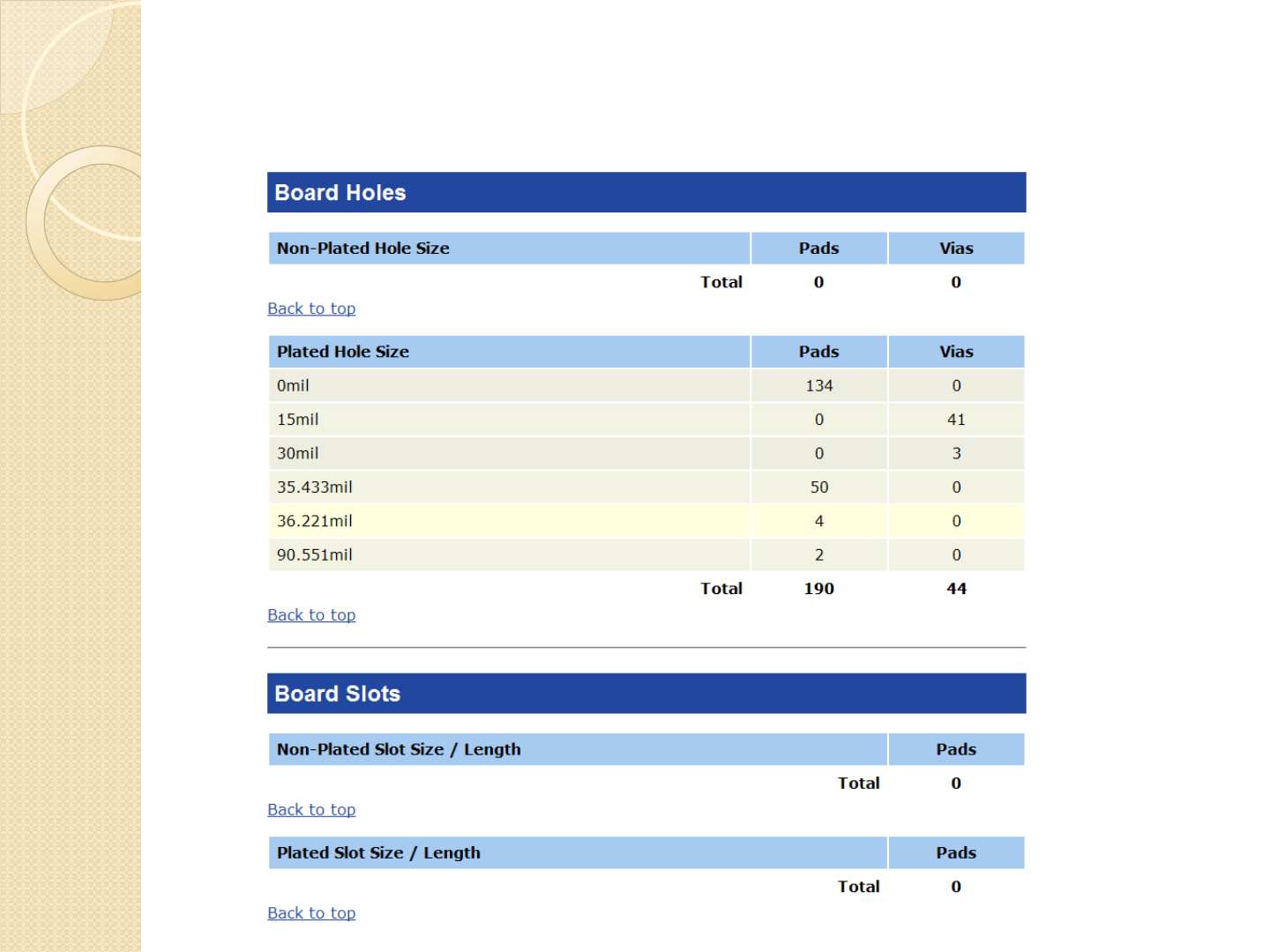 Board Holes

| Non-Plated Hole Size | Pads | Vias |
|---|---|---|
| Total | 0 | 0 |

Back to top

| Plated Hole Size | Pads | Vias |
|---|---|---|
| 0mil | 134 | 0 |
| 15mil | 0 | 41 |
| 30mil | 0 | 3 |
| 35.433mil | 50 | 0 |
| 36.221mil | 4 | 0 |
| 90.551mil | 2 | 0 |
| Total | 190 | 44 |

Back to top

Board Slots

| Non-Plated Slot Size / Length | Pads |
|---|---|
| Total | 0 |

Back to top

| Plated Slot Size / Length | Pads |
|---|---|
| Total | 0 |

Back to top